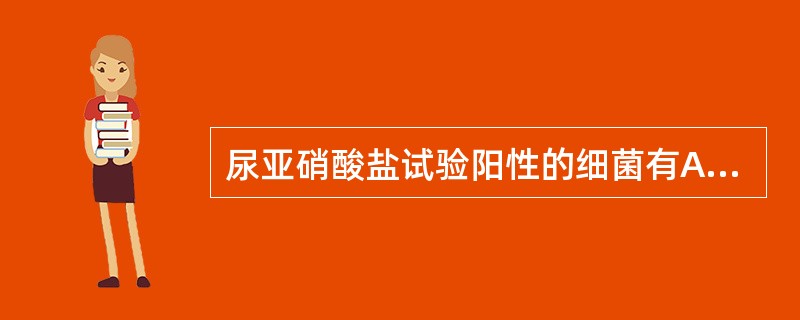 尿亚硝酸盐试验阳性的细菌有A...